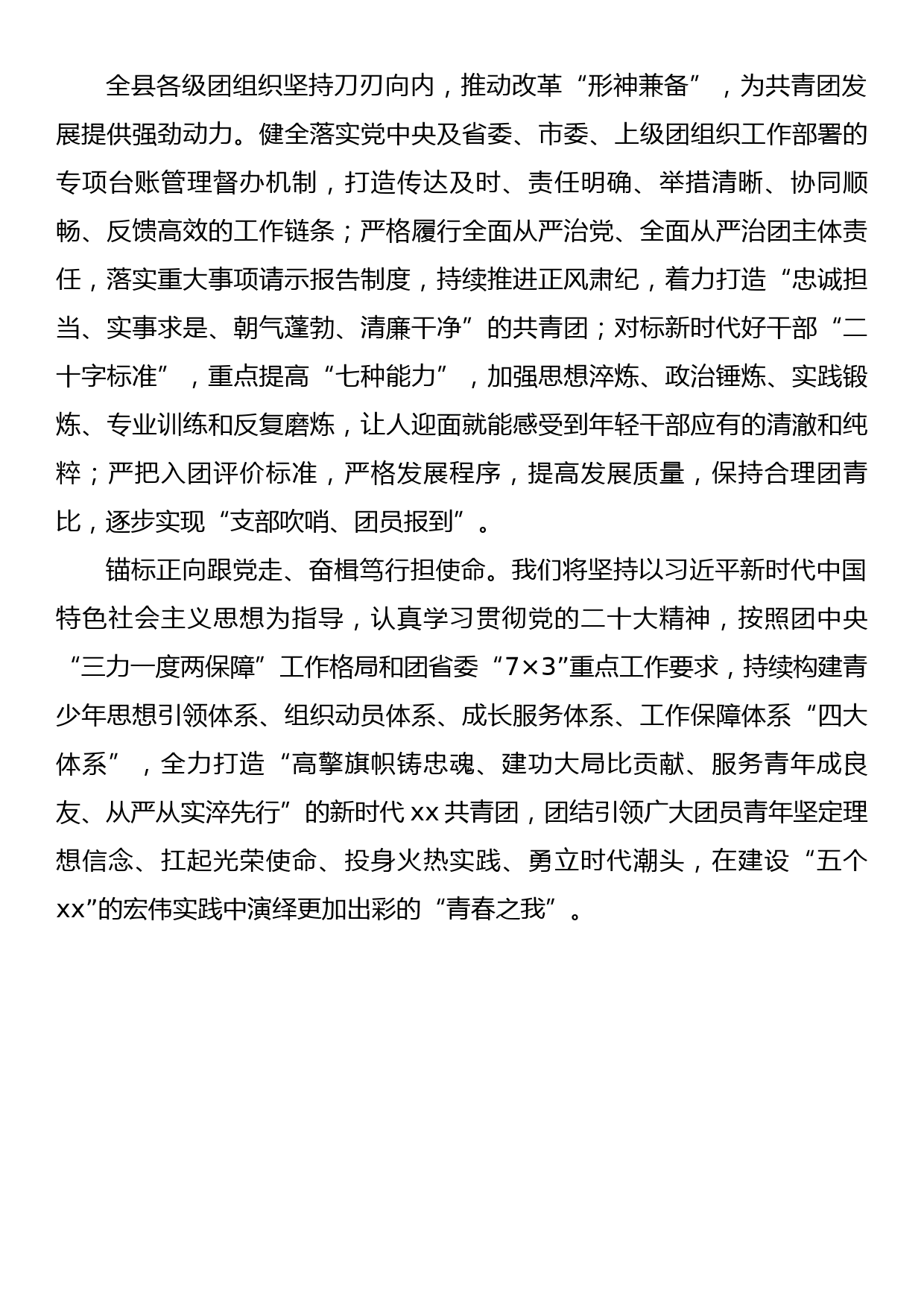 全县各级团组织坚持刀刃向内，推动改革“形神兼备”，为共青团发展提供强劲动力。健全落实党中央及省委、市委、上级团组织工作部署的专项台账管理督办机制，打造传达及时、责任明确、举措清晰、协同顺畅、反馈高效的工作链条；严格履行全面从严治党、全面从严治团主体责任，落实重大事项请示报告制度，持续推进正风肃纪，着力打造“忠诚担当、实事求是、朝气蓬勃、清廉干净”的共青团；对标新时代好干部“二十字标准”，重点提高“七种能力”，加强思想淬炼、政治锤炼、实践锻炼、专业训练和反复磨炼，让人迎面就能感受到年轻干部应有的清澈和纯粹；严把入团评价标准，严格发展程序，提高发展质量，保持合理团青比，逐步实现“支部吹哨、团员报到”。

锚标正向跟党走、奋楫笃行担使命。我们将坚持以习近平新时代中国特色社会主义思想为指导，认真学习贯彻党的二十大精神，按照团中央“三力一度两保障”工作格局和团省委“7×3”重点工作要求，持续构建青少年思想引领体系、组织动员体系、成长服务体系、工作保障体系“四大体系”，全力打造“高擎旗帜铸忠魂、建功大局比贡献、服务青年成良友、从严从实淬先行”的新时代xx共青团，团结引领广大团员青年坚定理想信念、扛起光荣使命、投身火热实践、勇立时代潮头，在建设“五个xx”的宏伟实践中演绎更加出彩的“青春之我”。